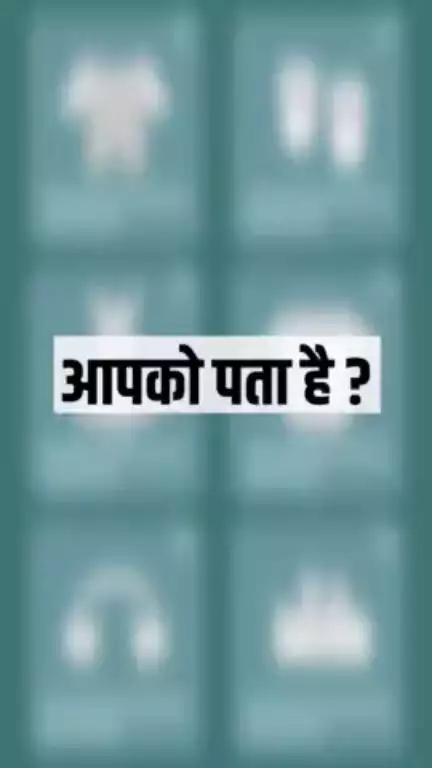 आपको पता है ?